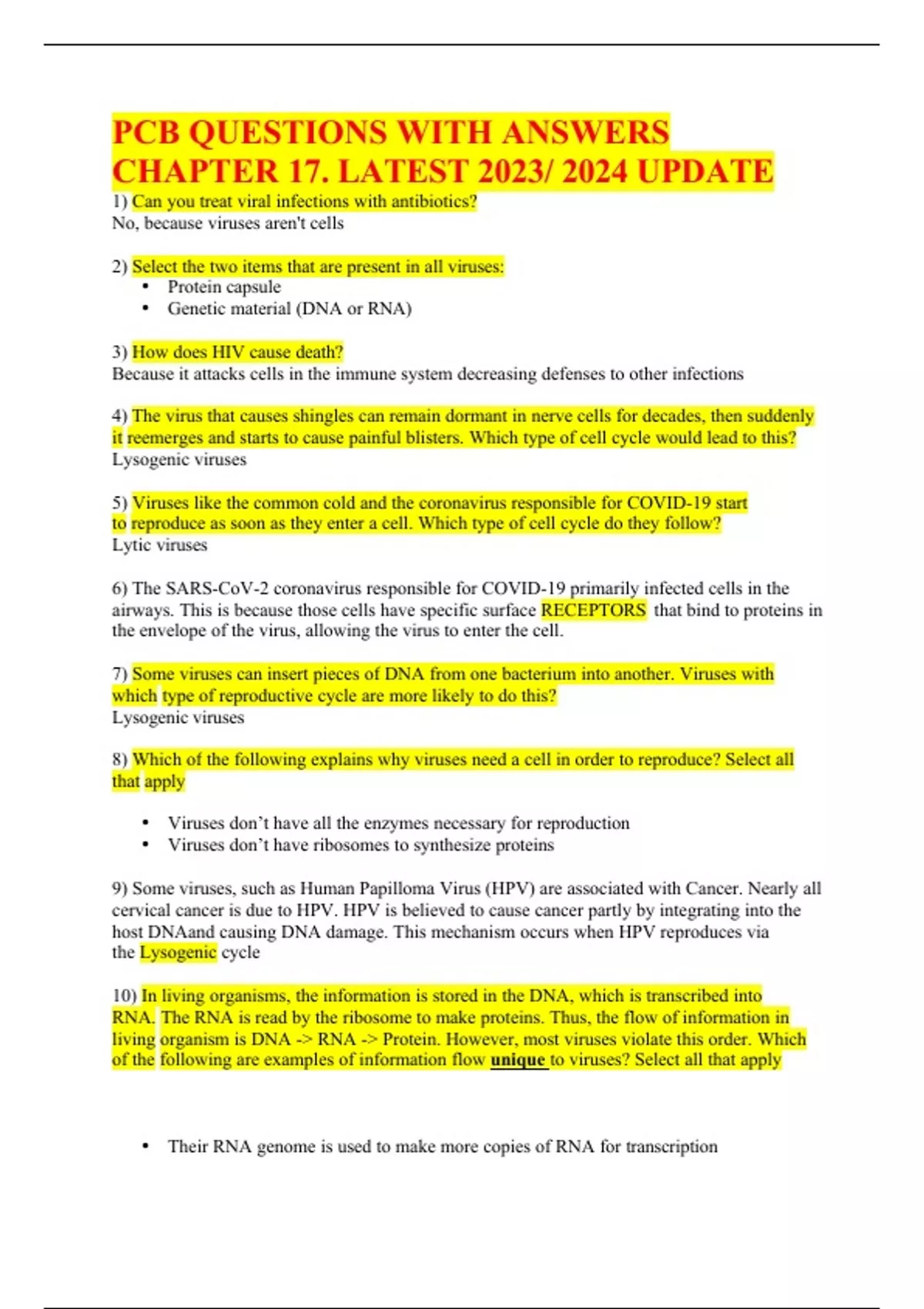 PCB QUESTIONS WITH ANSWERS CHAPTER 17. LATEST 2023/ 2024 UPDATE

1) Can you treat viral infections with antibiotics?
No, because viruses aren't cells

2) Select the two items that are present in all viruses:
• Protein capsule
• Genetic material (DNA or RNA)

3) How does HIV cause death?
Because it attacks cells in the immune system decreasing defenses to other infections

4) The virus that causes shingles can remain dormant in nerve cells for decades, then suddenly it reemerges and starts to cause painful blisters. Which type of cell cycle would lead to this?
Lysogenic viruses

5) Viruses like the common cold and the coronavirus responsible for COVID-19 start to reproduce as soon as they enter a cell. Which type of cell cycle do they follow?
Lytic viruses

6) The SARS-CoV-2 coronavirus responsible for COVID-19 primarily infected cells in the airways. This is because those cells have specific surface RECEPTORS that bind to proteins in the envelope of the virus, allowing the virus to enter the cell.

7) Some viruses can insert pieces of DNA from one bacterium into another. Viruses with which type of reproductive cycle are more likely to do this?
Lysogenic viruses

8) Which of the following explains why viruses need a cell in order to reproduce? Select all that apply

• Viruses don't have all the enzymes necessary for reproduction
• Viruses don't have ribosomes to synthesize proteins

9) Some viruses, such as Human Papilloma Virus (HPV) are associated with Cancer. Nearly all cervical cancer is due to HPV. HPV is believed to cause cancer partly by integrating into the host DNAand causing DNA damage. This mechanism occurs when HPV reproduces via the Lysogenic cycle

10) In living organisms, the information is stored in the DNA, which is transcribed into RNA. The RNA is read by the ribosome to make proteins. Thus, the flow of information in living organism is DNA -> RNA -> Protein. However, most viruses violate this order. Which of the following are examples of information flow unique to viruses? Select all that apply

• Their RNA genome is used to make more copies of RNA for transcription